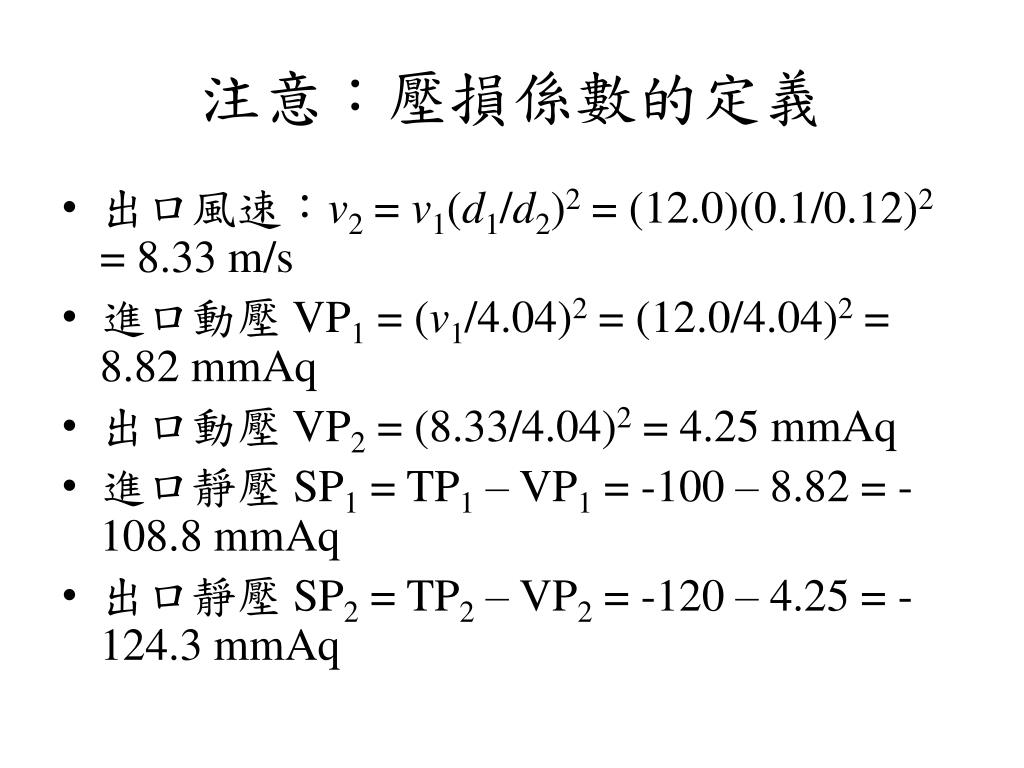 注意：壓損係數的定義

• 出口風速：$v_2 = v_1(d_1/d_2)^2 = (12.0)(0.1/0.12)^2 = 8.33$ m/s
• 進口動壓 $VP_1 = (v_1/4.04)^2 = (12.0/4.04)^2 = 8.82$ mmAq
• 出口動壓 $VP_2 = (8.33/4.04)^2 = 4.25$ mmAq
• 進口靜壓 $SP_1 = TP_1 – VP_1 = -100 – 8.82 = -108.8$ mmAq
• 出口靜壓 $SP_2 = TP_2 – VP_2 = -120 – 4.25 = -124.3$ mmAq